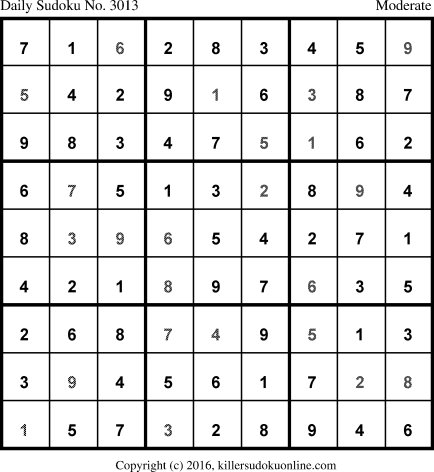 Daily Sudoku No. 3013 Moderate

| 7 | 1 | 6 | 2 | 8 | 3 | 4 | 5 | 9 |
|---|---|---|---|---|---|---|---|---|
| 5 | 4 | 2 | 9 | 1 | 6 | 3 | 8 | 7 |
| 9 | 8 | 3 | 4 | 7 | 5 | 1 | 6 | 2 |
| 6 | 7 | 5 | 1 | 3 | 2 | 8 | 9 | 4 |
| 8 | 3 | 9 | 6 | 5 | 4 | 2 | 7 | 1 |
| 4 | 2 | 1 | 8 | 9 | 7 | 6 | 3 | 5 |
| 2 | 6 | 8 | 7 | 4 | 9 | 5 | 1 | 3 |
| 3 | 9 | 4 | 5 | 6 | 1 | 7 | 2 | 8 |
| 1 | 5 | 7 | 3 | 2 | 8 | 9 | 4 | 6 |

Copyright (c) 2016, killersudokuonline.com